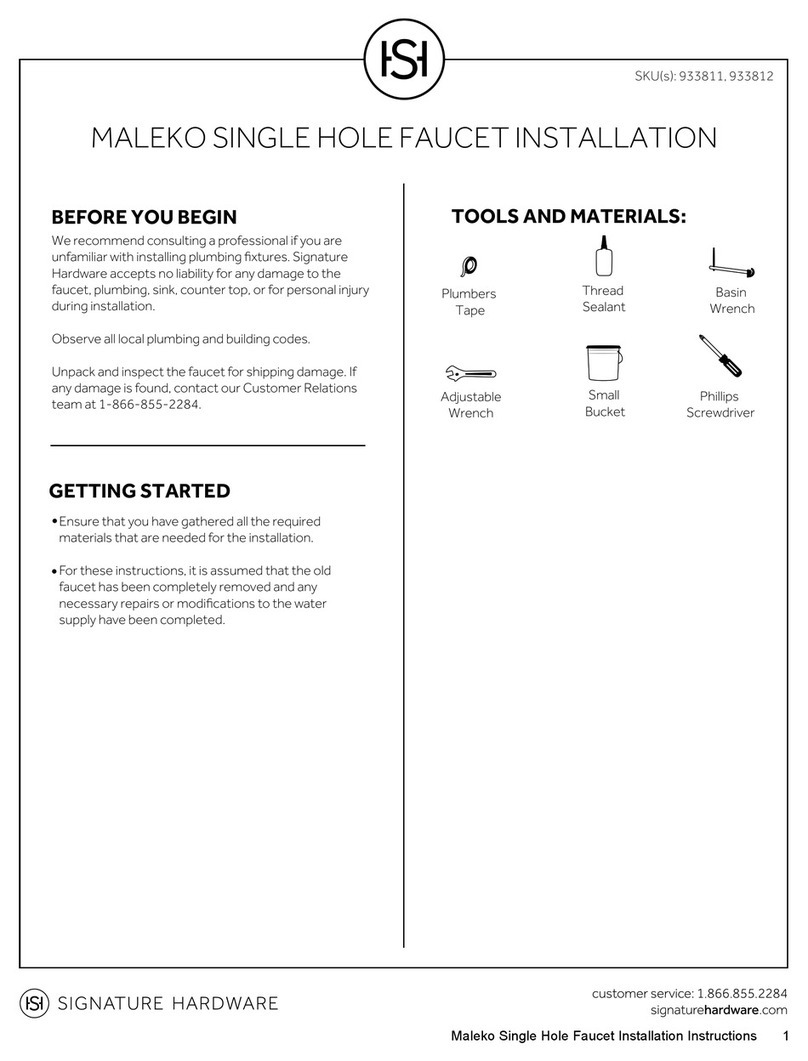 SH

SKU(s): 933811, 933812

MALEKO SINGLE HOLE FAUCET INSTALLATION

BEFORE YOU BEGIN

We recommend consulting a professional if you are unfamiliar with installing plumbing fixtures. Signature Hardware accepts no liability for any damage to the faucet, plumbing, sink, counter top, or for personal injury during installation.

Observe all local plumbing and building codes.

Unpack and inspect the faucet for shipping damage. If any damage is found, contact our Customer Relations team at 1-866-855-2284.

GETTING STARTED

• Ensure that you have gathered all the required materials that are needed for the installation.

• For these instructions, it is assumed that the old faucet has been completely removed and any necessary repairs or modifications to the water supply have been completed.

TOOLS AND MATERIALS:

Plumbers Tape

Thread Sealant

Basin Wrench

Adjustable Wrench

Small Bucket

Phillips Screwdriver

SH SIGNATURE HARDWARE

customer service: 1.866.855.2284
signaturehardware.com

Maleko Single Hole Faucet Installation Instructions 1